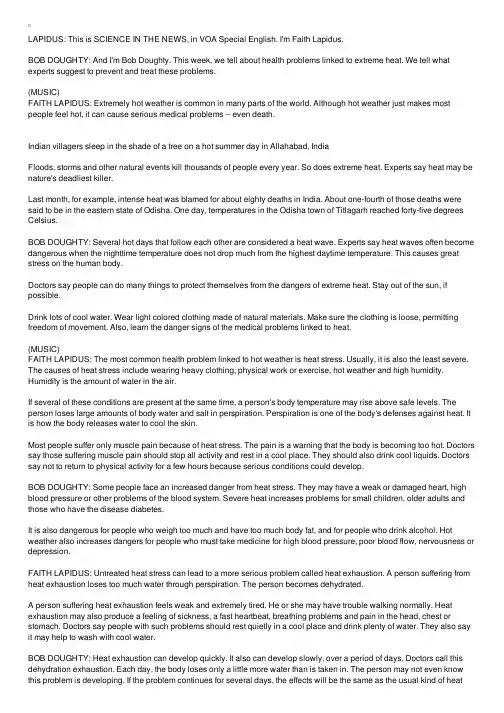 LAPIDUS: This is SCIENCE IN THE NEWS, in VOA Special English. I'm Faith Lapidus.

BOB DOUGHTY: And I'm Bob Doughty. This week, we tell about health problems linked to extreme heat. We tell what experts suggest to prevent and treat these problems.

(MUSIC)
FAITH LAPIDUS: Extremely hot weather is common in many parts of the world. Although hot weather just makes most people feel hot, it can cause serious medical problems -- even death.

Indian villagers sleep in the shade of a tree on a hot summer day in Allahabad, India

Floods, storms and other natural events kill thousands of people every year. So does extreme heat. Experts say heat may be nature's deadliest killer.

Last month, for example, intense heat was blamed for about eighty deaths in India. About one-fourth of those deaths were said to be in the eastern state of Odisha. One day, temperatures in the Odisha town of Titlagarh reached forty-five degrees Celsius.

BOB DOUGHTY: Several hot days that follow each other are considered a heat wave. Experts say heat waves often become dangerous when the nighttime temperature does not drop much from the highest daytime temperature. This causes great stress on the human body.

Doctors say people can do many things to protect themselves from the dangers of extreme heat. Stay out of the sun, if possible.

Drink lots of cool water. Wear light colored clothing made of natural materials. Make sure the clothing is loose, permitting freedom of movement. Also, learn the danger signs of the medical problems linked to heat.

(MUSIC)
FAITH LAPIDUS: The most common health problem linked to hot weather is heat stress. Usually, it is also the least severe. The causes of heat stress include wearing heavy clothing, physical work or exercise, hot weather and high humidity. Humidity is the amount of water in the air.

If several of these conditions are present at the same time, a person's body temperature may rise above safe levels. The person loses large amounts of body water and salt in perspiration. Perspiration is one of the body's defenses against heat. It is how the body releases water to cool the skin.

Most people suffer only muscle pain because of heat stress. The pain is a warning that the body is becoming too hot. Doctors say those suffering muscle pain should stop all activity and rest in a cool place. They should also drink cool liquids. Doctors say not to return to physical activity for a few hours because serious conditions could develop.

BOB DOUGHTY: Some people face an increased danger from heat stress. They may have a weak or damaged heart, high blood pressure or other problems of the blood system. Severe heat increases problems for small children, older adults and those who have the disease diabetes.

It is also dangerous for people who weigh too much and have too much body fat, and for people who drink alcohol. Hot weather also increases dangers for people who must take medicine for high blood pressure, poor blood flow, nervousness or depression.

FAITH LAPIDUS: Untreated heat stress can lead to a more serious problem called heat exhaustion. A person suffering from heat exhaustion loses too much water through perspiration. The person becomes dehydrated.

A person suffering heat exhaustion feels weak and extremely tired. He or she may have trouble walking normally. Heat exhaustion may also produce a feeling of sickness, a fast heartbeat, breathing problems and pain in the head, chest or stomach. Doctors say people with such problems should rest quietly in a cool place and drink plenty of water. They also say it may help to wash with cool water.

BOB DOUGHTY: Heat exhaustion can develop quickly. It also can develop slowly, over a period of days. Doctors call this dehydration exhaustion. Each day, the body loses only a little more water than is taken in. The person may not even know this problem is developing. If the problem continues for several days, the effects will be the same as the usual kind of heat